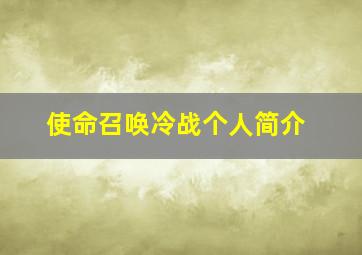 使命召唤冷战个人简介